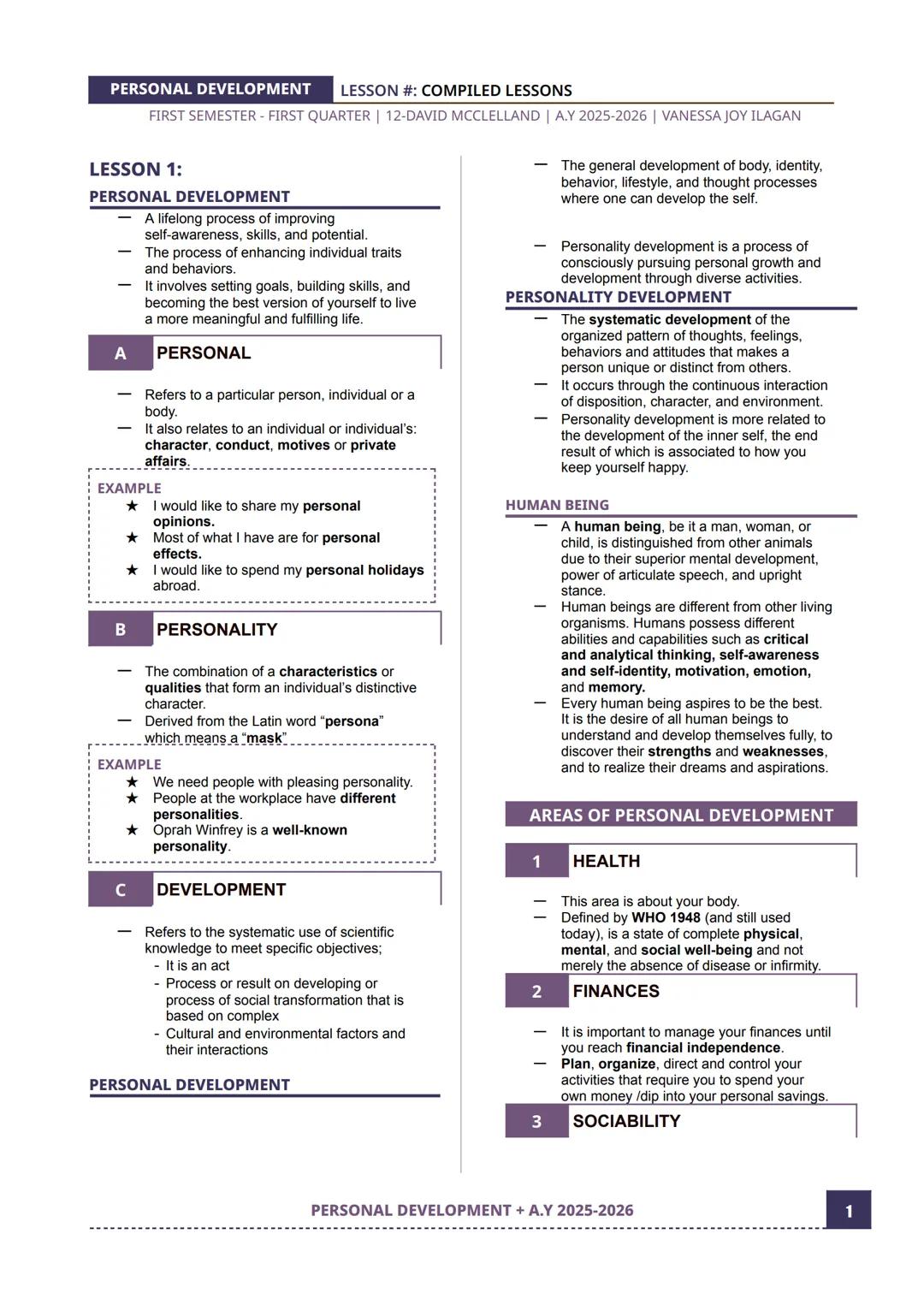 PERSONAL DEVELOPMENT LESSON #: COMPILED LESSONS

FIRST SEMESTER - FIRST QUARTER | 12-DAVID MCCLELLAND | A.Y 2025-2026 | VANESSA JOY ILAGAN

LESSON 1:

PERSONAL DEVELOPMENT

— A lifelong process of improving self-awareness, skills, and potential.
— The process of enhancing individual traits and behaviors.
— It involves setting goals, building skills, and becoming the best version of yourself to live a more meaningful and fulfilling life.

A PERSONAL

— Refers to a particular person, individual or a body.
— It also relates to an individual or individual's: character, conduct, motives or private affairs.

EXAMPLE
★ I would like to share my personal opinions.
★ Most of what I have are for personal effects.
★ I would like to spend my personal holidays abroad.

B PERSONALITY

— The combination of a characteristics or qualities that form an individual's distinctive character.
— Derived from the Latin word "persona" which means a "mask"

EXAMPLE
★ We need people with pleasing personality.
★ People at the workplace have different personalities.
★ Oprah Winfrey is a well-known personality.

C DEVELOPMENT

— Refers to the systematic use of scientific knowledge to meet specific objectives;
- It is an act
- Process or result on developing or process of social transformation that is based on complex
- Cultural and environmental factors and their interactions

PERSONAL DEVELOPMENT

— The general development of body, identity, behavior, lifestyle, and thought processes where one can develop the self.

— Personality development is a process of consciously pursuing personal growth and development through diverse activities.

PERSONALITY DEVELOPMENT

— The systematic development of the organized pattern of thoughts, feelings, behaviors and attitudes that makes a person unique or distinct from others.
— It occurs through the continuous interaction of disposition, character, and environment.
— Personality development is more related to the development of the inner self, the end result of which is associated to how you keep yourself happy.

HUMAN BEING

— A human being, be it a man, woman, or child, is distinguished from other animals due to their superior mental development, power of articulate speech, and upright stance.
— Human beings are different from other living organisms. Humans possess different abilities and capabilities such as critical and analytical thinking, self-awareness and self-identity, motivation, emotion, and memory.
— Every human being aspires to be the best. It is the desire of all human beings to understand and develop themselves fully, to discover their strengths and weaknesses, and to realize their dreams and aspirations.

AREAS OF PERSONAL DEVELOPMENT

1 HEALTH

— This area is about your body.
— Defined by WHO 1948 (and still used today), is a state of complete physical, mental, and social well-being and not merely the absence of disease or infirmity.

2 FINANCES

— It is important to manage your finances until you reach financial independence.
— Plan, organize, direct and control your activities that require you to spend your own money /dip into your personal savings.

3 SOCIABILITY

PERSONAL DEVELOPMENT + A.Y 2025-2026

1